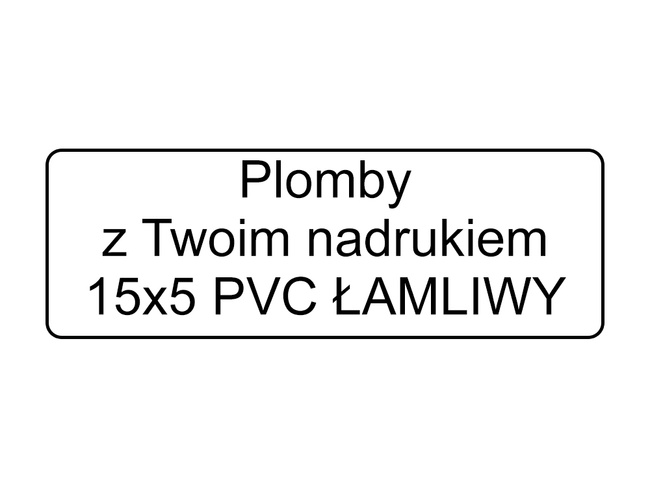 Plomby
z Twoim nadrukiem
15x5 PVC ŁAMLIWY